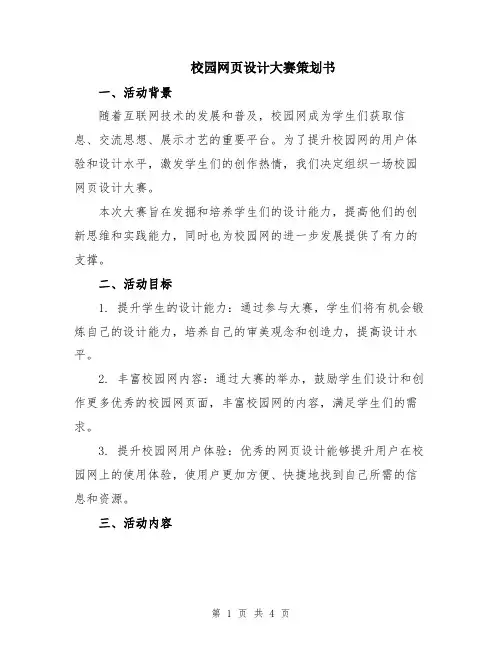 校园网页设计大赛策划书

一、活动背景

随着互联网技术的发展和普及，校园网成为学生们获取信息、交流思想、展示才艺的重要平台。为了提升校园网的用户体验和设计水平，激发学生们的创作热情，我们决定组织一场校园网页设计大赛。

本次大赛旨在发掘和培养学生们的设计能力，提高他们的创新思维和实践能力，同时也为校园网的进一步发展提供了有力的支撑。

二、活动目标

1. 提升学生的设计能力：通过参与大赛，学生们将有机会锻炼自己的设计能力，培养自己的审美观念和创造力，提高设计水平。

2. 丰富校园网内容：通过大赛的举办，鼓励学生们设计和创作更多优秀的校园网页面，丰富校园网的内容，满足学生们的需求。

3. 提升校园网用户体验：优秀的网页设计能够提升用户在校园网上的使用体验，使用户更加方便、快捷地找到自己所需的信息和资源。

三、活动内容

第 1 页 共 4 页